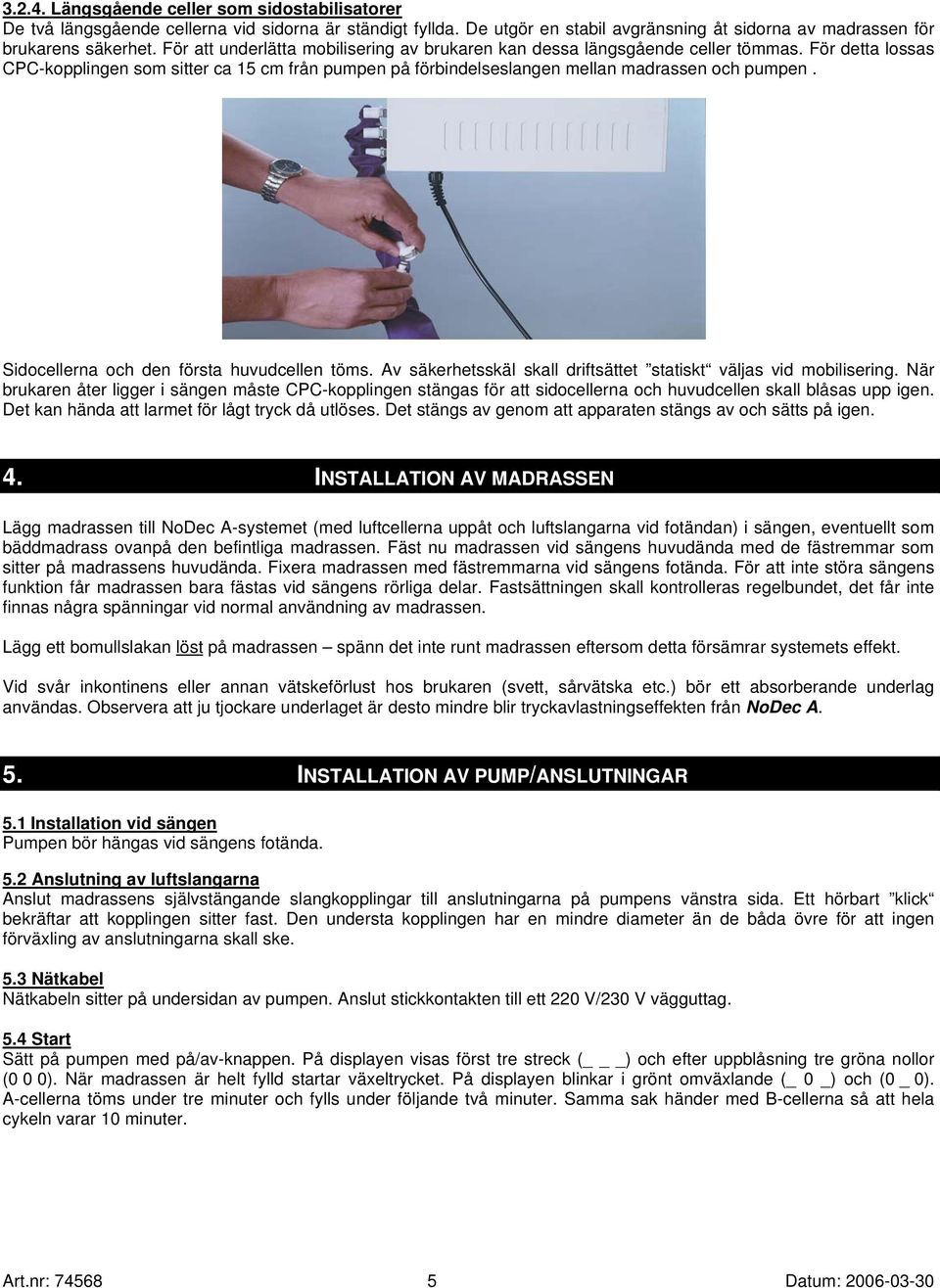 3.2.4. Längsgående celler som sidostabilisatorer
De två längsgående cellerna vid sidorna är ständigt fyllda. De utgör en stabil avgränsning åt sidorna av madrassen för brukarens säkerhet. För att underlätta mobilisering av brukaren kan dessa längsgående celler tömmas. För detta lossas CPC-kopplingen som sitter ca 15 cm från pumpen på förbindelseslangen mellan madrassen och pumpen .

Sidocellerna och den första huvudcellen töms. Av säkerhetsskäl skall driftsättet ”statiskt“ väljas vid mobilisering. När brukaren åter ligger i sängen måste CPC-kopplingen stängas för att sidocellerna och huvudcellen skall blåsas upp igen. Det kan hända att larmet för lågt tryck då utlöses. Det stängs av genom att apparaten stängs av och sätts på igen.

4. INSTALLATION AV MADRASSEN

Lägg madrassen till NoDec A-systemet (med luftcellerna uppåt och luftslangarna vid fotändan) i sängen, eventuellt som bäddmadrass ovanpå den befintliga madrassen. Fäst nu madrassen vid sängens huvudända med de fästremmar som sitter på madrassens huvudända. Fixera madrassen med fästremmarna vid sängens fotända. För att inte störa sängens funktion får madrassen bara fästas vid sängens rörliga delar. Fastsättningen skall kontrolleras regelbundet, det får inte finnas några spänningar vid normal användning av madrassen.

Lägg ett bomullslakan löst på madrassen – spänn det inte runt madrassen eftersom detta försämrar systemets effekt.

Vid svår inkontinens eller annan vätskeförlust hos brukaren (svett, sårvätska etc.) bör ett absorberande underlag användas. Observera att ju tjockare underlaget är desto mindre blir tryckavlastningseffekten från NoDec A.

5. INSTALLATION AV PUMP/ANSLUTNINGAR

5.1 Installation vid sängen
Pumpen bör hängas vid sängens fotända.

5.2 Anslutning av luftslangarna
Anslut madrassens självstängande slangkopplingar till anslutningarna på pumpens vänstra sida. Ett hörbart ”klick“ bekräftar att kopplingen sitter fast. Den understa kopplingen har en mindre diameter än de båda övre för att ingen förväxling av anslutningarna skall ske.

5.3 Nätkabel
Nätkabeln sitter på undersidan av pumpen. Anslut stickkontakten till ett 220 V/230 V vägguttag.

5.4 Start
Sätt på pumpen med på/av-knappen. På displayen visas först tre streck (_ _ _) och efter uppblåsning tre gröna nollor (0 0 0). När madrassen är helt fylld startar växeltrycket. På displayen blinkar i grönt omväxlande (_ 0 _) och (0 _ 0). A-cellerna töms under tre minuter och fylls under följande två minuter. Samma sak händer med B-cellerna så att hela cykeln varar 10 minuter.

Art.nr: 74568 5 Datum: 2006-03-30